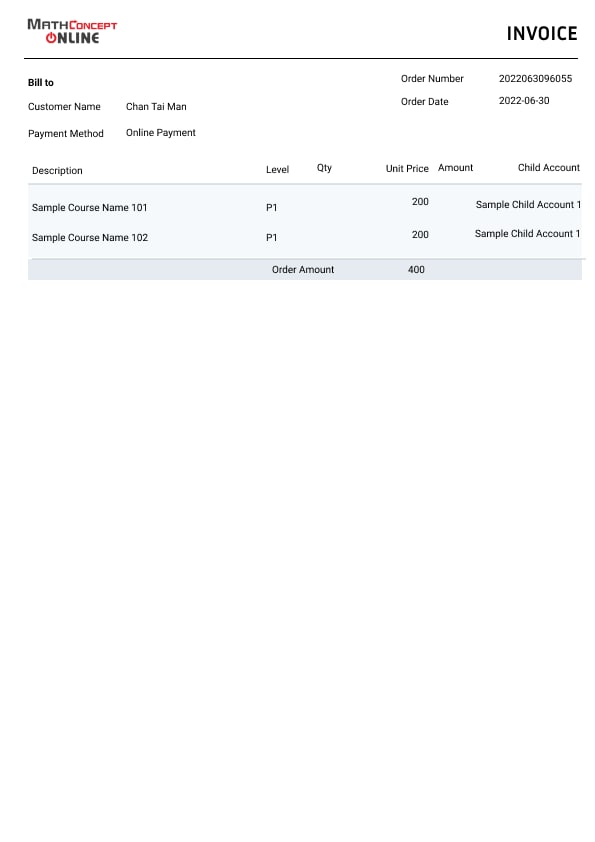 MATHCONCEPT ONLINE

INVOICE

Bill to

Customer Name Chan Tai Man

Payment Method Online Payment

Order Number 2022063096055

Order Date 2022-06-30

| Description | Level | Qty | Unit Price | Amount | Child Account |
|---|---|---|---|---|---|
| Sample Course Name 101 | P1 | | 200 | | Sample Child Account 1 |
| Sample Course Name 102 | P1 | | 200 | | Sample Child Account 1 |
| | Order Amount | | 400 | | |